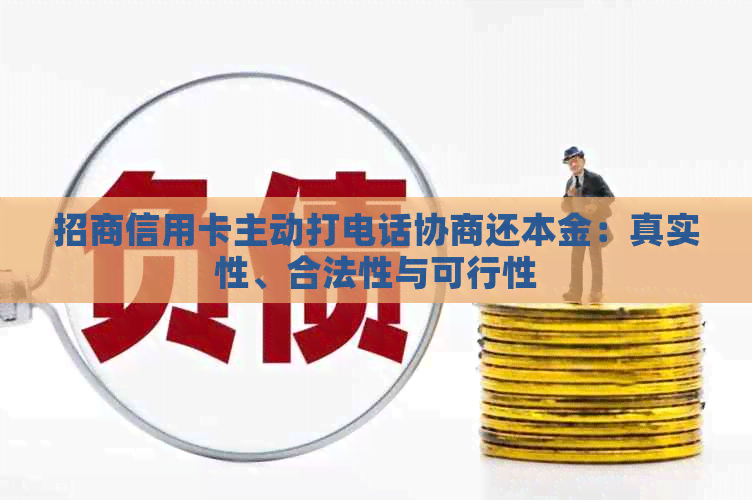 负债

招商信用卡主动打电话协商还本金：真实性、合法性与可行性